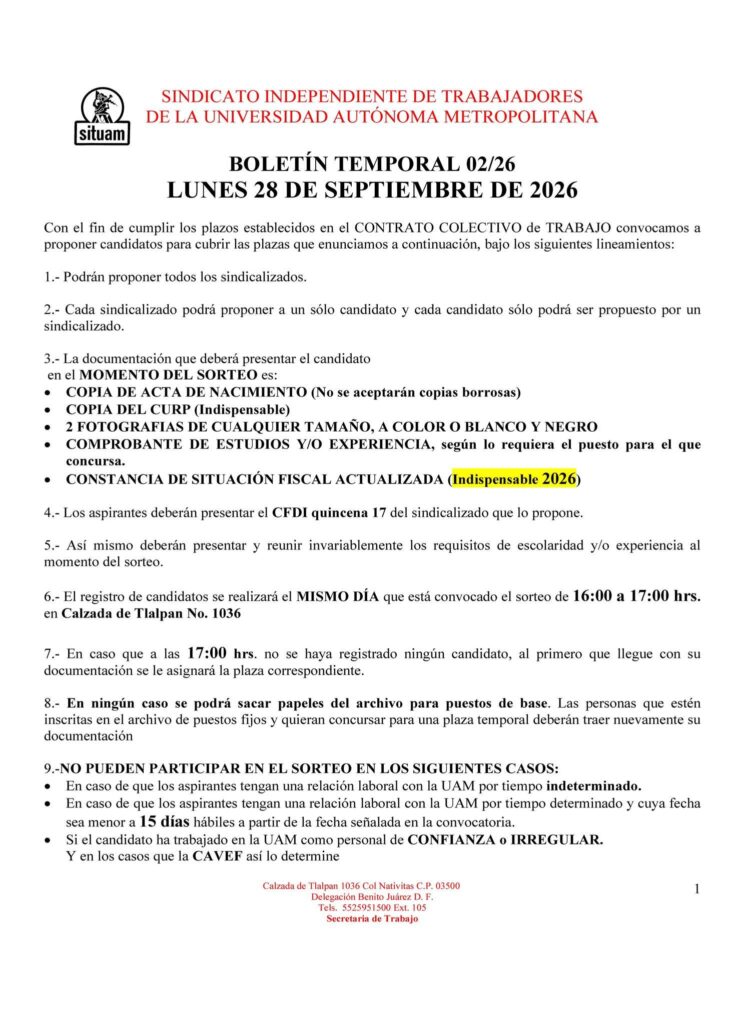 situam

SINDICATO INDEPENDIENTE DE TRABAJADORES
DE LA UNIVERSIDAD AUTÓNOMA METROPOLITANA

BOLETÍN TEMPORAL 02/26
LUNES 28 DE SEPTIEMBRE DE 2026

Con el fin de cumplir los plazos establecidos en el CONTRATO COLECTIVO de TRABAJO convocamos a proponer candidatos para cubrir las plazas que enunciamos a continuación, bajo los siguientes lineamientos:

1.- Podrán proponer todos los sindicalizados.

2.- Cada sindicalizado podrá proponer a un sólo candidato y cada candidato sólo podrá ser propuesto por un sindicalizado.

3.- La documentación que deberá presentar el candidato en el MOMENTO DEL SORTEO es:
• COPIA DE ACTA DE NACIMIENTO (No se aceptarán copias borrosas)
• COPIA DEL CURP (Indispensable)
• 2 FOTOGRAFIAS DE CUALQUIER TAMAÑO, A COLOR O BLANCO Y NEGRO
• COMPROBANTE DE ESTUDIOS Y/O EXPERIENCIA, según lo requiera el puesto para el que concursa.
• CONSTANCIA DE SITUACIÓN FISCAL ACTUALIZADA (Indispensable 2026)

4.- Los aspirantes deberán presentar el CFDI quincena 17 del sindicalizado que lo propone.

5.- Así mismo deberán presentar y reunir invariablemente los requisitos de escolaridad y/o experiencia al momento del sorteo.

6.- El registro de candidatos se realizará el MISMO DÍA que está convocado el sorteo de 16:00 a 17:00 hrs. en Calzada de Tlalpan No. 1036

7.- En caso que a las 17:00 hrs. no se haya registrado ningún candidato, al primero que llegue con su documentación se le asignará la plaza correspondiente.

8.- En ningún caso se podrá sacar papeles del archivo para puestos de base. Las personas que estén inscritas en el archivo de puestos fijos y quieran concursar para una plaza temporal deberán traer nuevamente su documentación

9.-NO PUEDEN PARTICIPAR EN EL SORTEO EN LOS SIGUIENTES CASOS:
• En caso de que los aspirantes tengan una relación laboral con la UAM por tiempo indeterminado.
• En caso de que los aspirantes tengan una relación laboral con la UAM por tiempo determinado y cuya fecha sea menor a 15 días hábiles a partir de la fecha señalada en la convocatoria.
• Si el candidato ha trabajado en la UAM como personal de CONFIANZA o IRREGULAR.
Y en los casos que la CAVEF así lo determine

Calzada de Tlalpan 1036 Col Nativitas C.P. 03500
Delegación Benito Juárez D. F.
Tels. 5525951500 Ext. 105
Secretaria de Trabajo

1